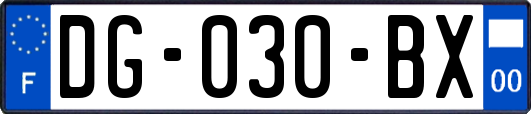 F

DG-030-BX

00